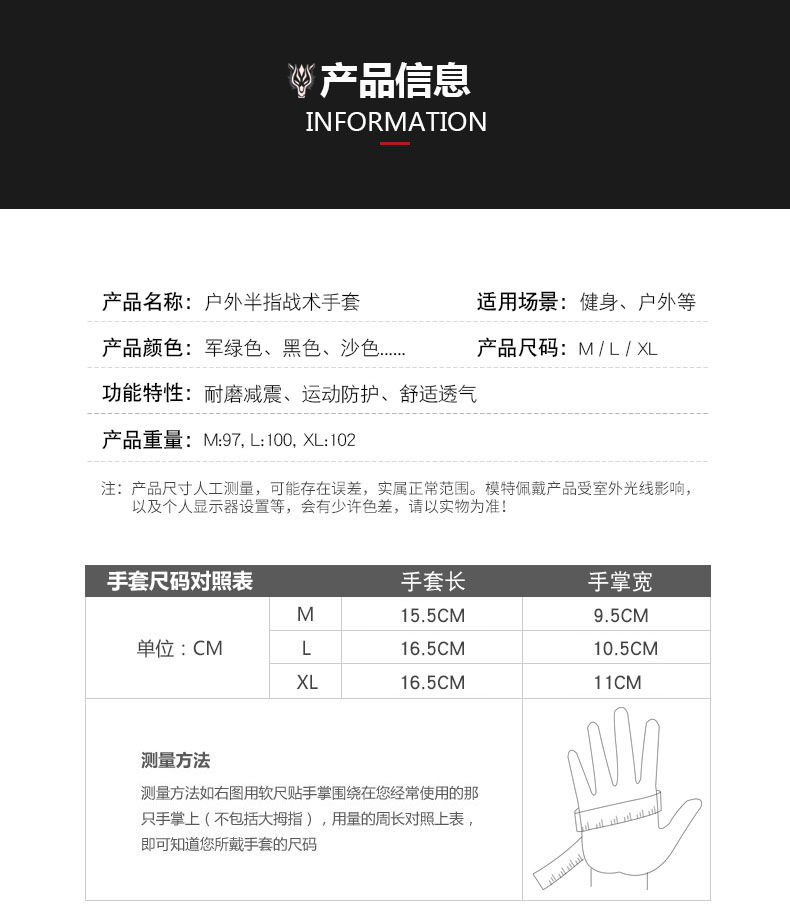 产品信息
INFORMATION

产品名称：户外半指战术手套
适用场景：健身、户外等

产品颜色：军绿色、黑色、沙色......
产品尺码：M / L / XL

功能特性：耐磨减震、运动防护、舒适透气

产品重量：M:97, L:100, XL:102

注：产品尺寸人工测量，可能存在误差，实属正常范围。模特佩戴产品受室外光线影响，以及个人显示器设置等，会有少许色差，请以实物为准！

| 手套尺码对照表 | | 手套长 | 手掌宽 |
|---|---|---|---|
| 单位：CM | M | 15.5CM | 9.5CM |
| | L | 16.5CM | 10.5CM |
| | XL | 16.5CM | 11CM |

测量方法

测量方法如右图用软尺贴手掌围绕在您经常使用的那只手掌上（不包括大拇指），用量的周长对照上表，即可知道您所戴手套的尺码